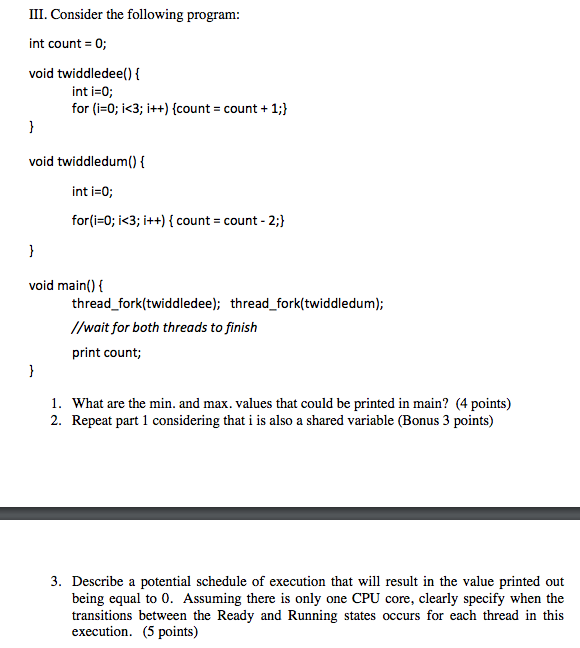 III. Consider the following program:

int count = 0;

void twiddledee() {
int i=0;
for (i=0; i<3; i++) {count = count + 1;}
}

void twiddledum() {

int i=0;

for(i=0; i<3; i++) { count = count - 2;}

}

void main() {
thread_fork(twiddledee); thread_fork(twiddledum);
//wait for both threads to finish
print count;
}

1. What are the min. and max. values that could be printed in main? (4 points)
2. Repeat part 1 considering that i is also a shared variable (Bonus 3 points)

3. Describe a potential schedule of execution that will result in the value printed out being equal to 0. Assuming there is only one CPU core, clearly specify when the transitions between the Ready and Running states occurs for each thread in this execution. (5 points)